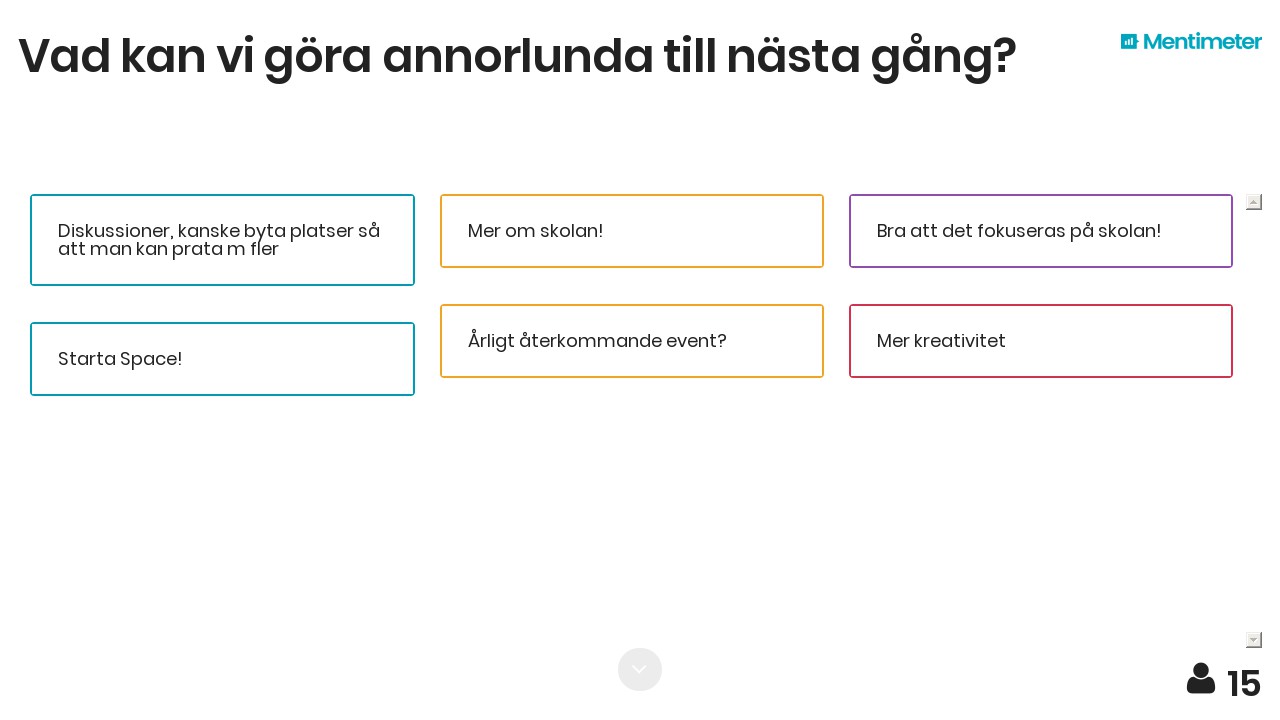 Vad kan vi göra annorlunda till nästa gång?

Mentimeter

Diskussioner, kanske byta platser så att man kan prata m fler

Starta Space!

Mer om skolan!

Årligt återkommande event?

Bra att det fokuseras på skolan!

Mer kreativitet

15